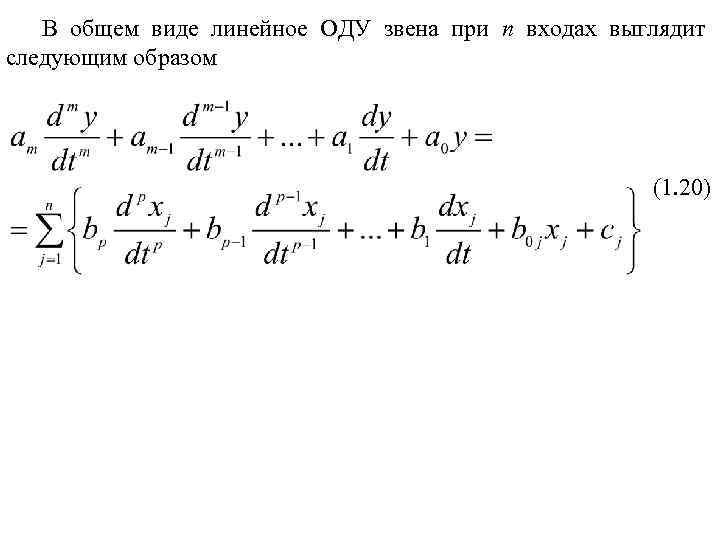 В общем виде линейное ОДУ звена при n входах выглядит следующим образом

$a_m \frac{d^m y}{dt^m} + a_{m-1} \frac{d^{m-1} y}{dt^{m-1}} + ... + a_1 \frac{dy}{dt} + a_0 y =$

$= \sum_{j=1}^{n} \left\{ b_p \frac{d^p x_j}{dt^p} + b_{p-1} \frac{d^{p-1} x_j}{dt^{p-1}} + ... + b_1 \frac{dx_j}{dt} + b_{0j} x_j + c_j \right\}$ (1.20)